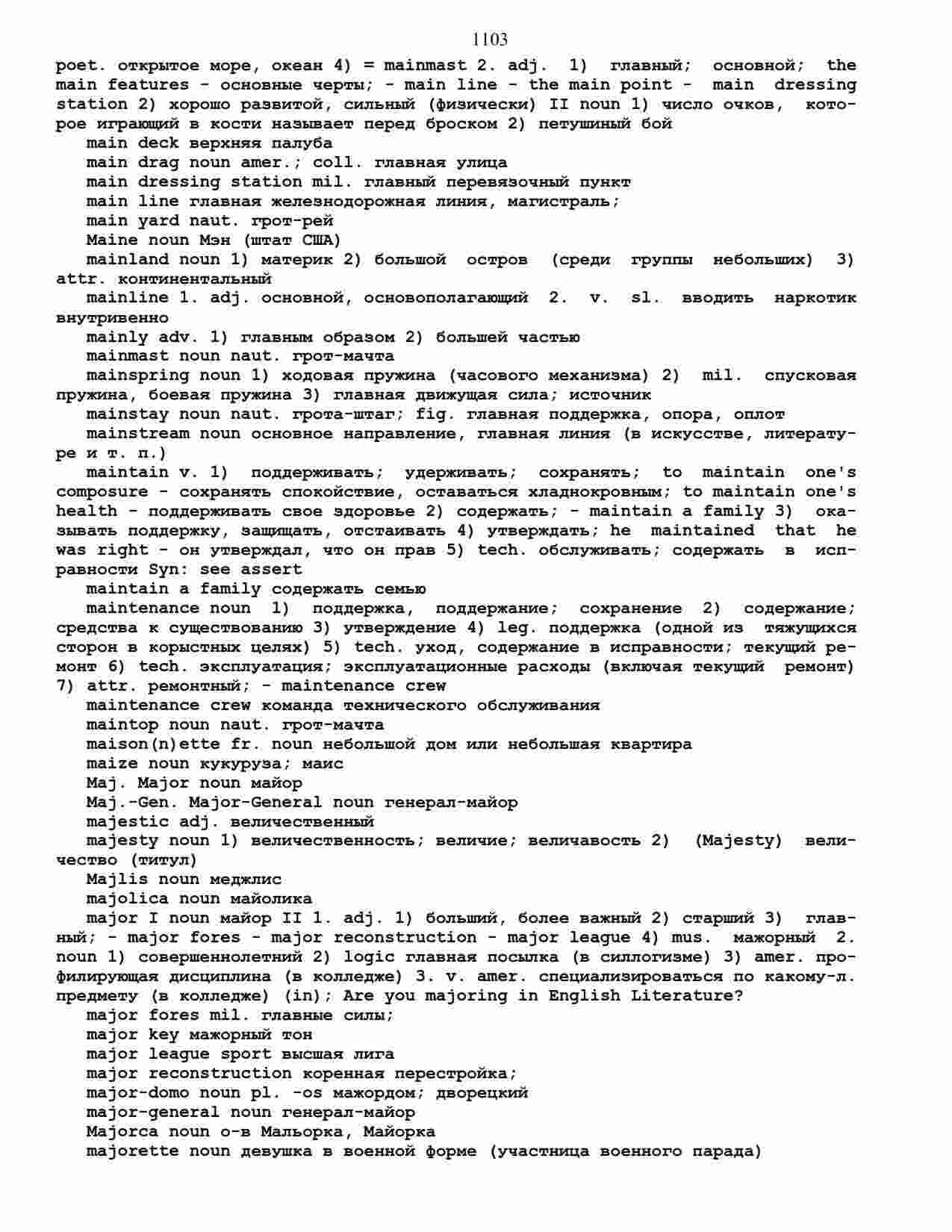 1103

poet. открытое море, океан 4) = mainmast 2. adj. 1) главный; основной; the main features - основные черты; - main line - the main point - main dressing station 2) хорошо развитой, сильный (физически) II noun 1) число очков, которое играющий в кости называет перед броском 2) петушиный бой

main deck верхняя палуба

main drag noun amer.; coll. главная улица

main dressing station mil. главный перевязочный пункт

main line главная железнодорожная линия, магистраль;

main yard naut. грот-рей

Maine noun Мэн (штат США)

mainland noun 1) материк 2) большой остров (среди группы небольших) 3) attr. континентальный

mainline 1. adj. основной, основополагающий 2. v. sl. вводить наркотик внутривенно

mainly adv. 1) главным образом 2) большей частью

mainmast noun naut. грот-мачта

mainspring noun 1) ходовая пружина (часового механизма) 2) mil. спусковая пружина, боевая пружина 3) главная движущая сила; источник

mainstay noun naut. грота-штаг; fig. главная поддержка, опора, оплот

mainstream noun основное направление, главная линия (в искусстве, литературе и т. п.)

maintain v. 1) поддерживать; удерживать; сохранять; to maintain one's composure - сохранять спокойствие, оставаться хладнокровным; to maintain one's health - поддерживать свое здоровье 2) содержать; - maintain a family 3) оказывать поддержку, защищать, отстаивать 4) утверждать; he maintained that he was right - он утверждал, что он прав 5) tech. обслуживать; содержать в исправности Syn: see assert

maintain a family содержать семью

maintenance noun 1) поддержка, поддержание; сохранение 2) содержание; средства к существованию 3) утверждение 4) leg. поддержка (одной из тяжущихся сторон в корыстных целях) 5) tech. уход, содержание в исправности; текущий ремонт 6) tech. эксплуатация; эксплуатационные расходы (включая текущий ремонт) 7) attr. ремонтный; - maintenance crew

maintenance crew команда технического обслуживания

maintop noun naut. грот-мачта

maison(n)ette fr. noun небольшой дом или небольшая квартира

maize noun кукуруза; маис

Maj. Major noun майор

Maj.-Gen. Major-General noun генерал-майор

majestic adj. величественный

majesty noun 1) величественность; величие; величавость 2) (Majesty) величество (титул)

Majlis noun меджлис

majolica noun майолика

major I noun майор II 1. adj. 1) больший, более важный 2) старший 3) главный; - major fores - major reconstruction - major league 4) mus. мажорный 2. noun 1) совершеннолетний 2) logic главная посылка (в силлогизме) 3) amer. профилирующая дисциплина (в колледже) 3. v. amer. специализироваться по какому-л. предмету (в колледже) (in); Are you majoring in English Literature?

major fores mil. главные силы;

major key мажорный тон

major league sport высшая лига

major reconstruction коренная перестройка;

major-domo noun pl. -os мажордом; дворецкий

major-general noun генерал-майор

Majorca noun о-в Мальорка, Майорка

majorette noun девушка в военной форме (участница военного парада)